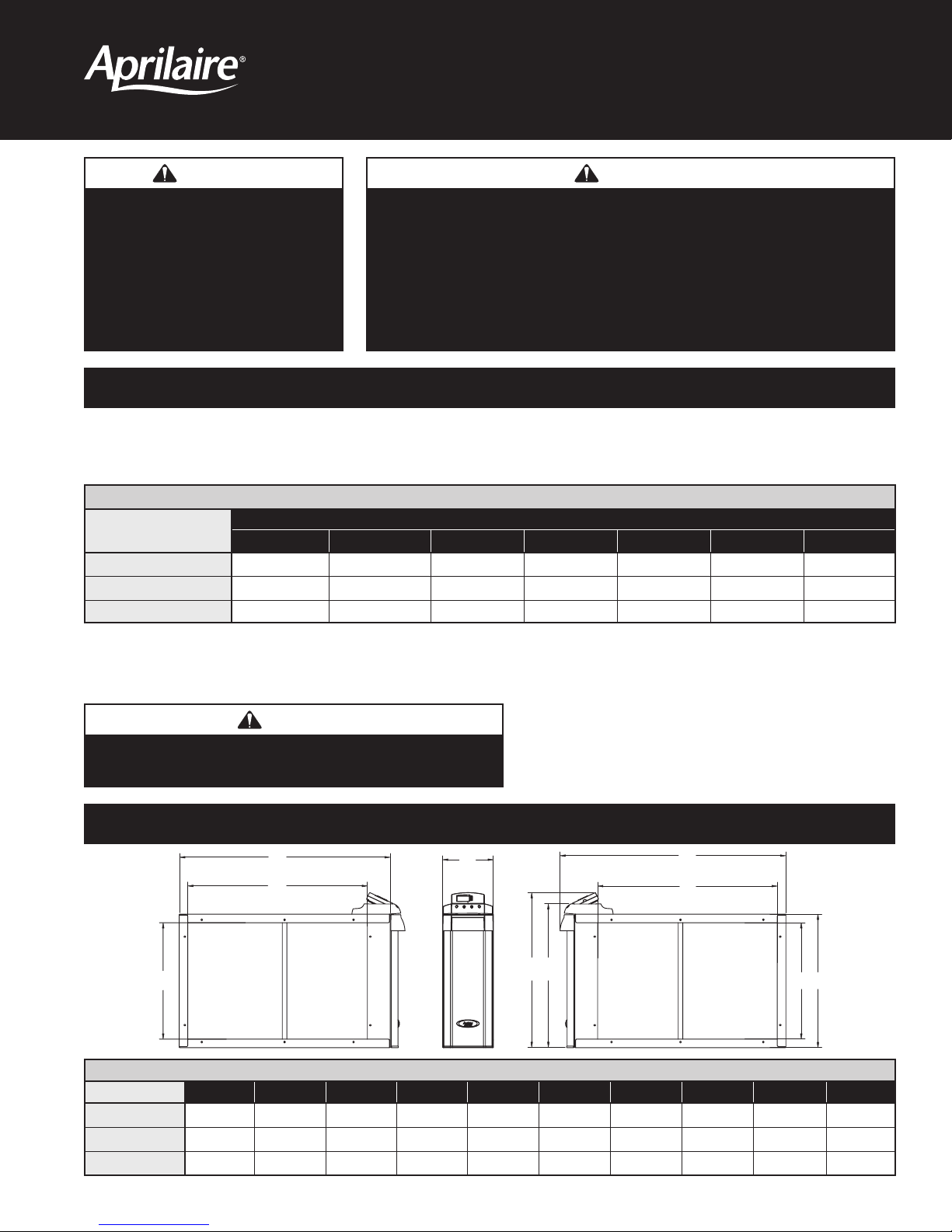 Aprilaire®